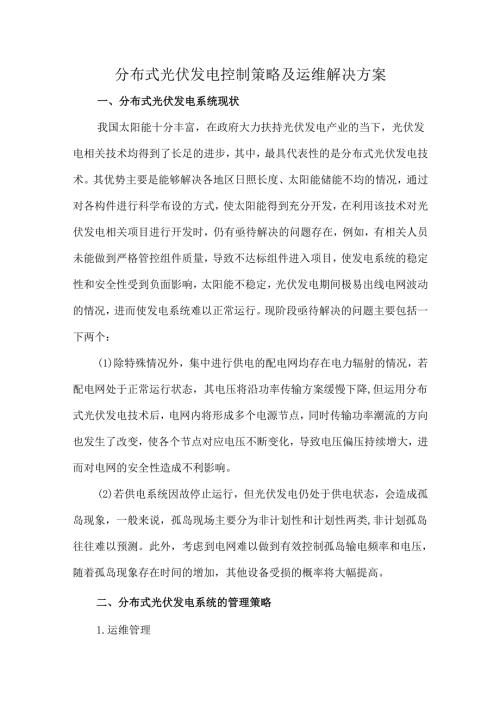 分布式光伏发电控制策略及运维解决方案

一、分布式光伏发电系统现状

我国太阳能十分丰富，在政府大力扶持光伏发电产业的当下，光伏发电相关技术均得到了长足的进步，其中，最具代表性的是分布式光伏发电技术。其优势主要是能够解决各地区日照长度、太阳能储能不均的情况，通过对各构件进行科学布设的方式，使太阳能得到充分开发，在利用该技术对光伏发电相关项目进行开发时，仍有亟待解决的问题存在，例如，有相关人员未能做到严格管控组件质量，导致不达标组件进入项目，使发电系统的稳定性和安全性受到负面影响，太阳能不稳定，光伏发电期间极易出线电网波动的情况，进而使发电系统难以正常运行。现阶段亟待解决的问题主要包括一下两个：

(1)除特殊情况外，集中进行供电的配电网均存在电力辐射的情况，若配电网处于正常运行状态，其电压将沿功率传输方案缓慢下降，但运用分布式光伏发电技术后，电网内将形成多个电源节点，同时传输功率潮流的方向也发生了改变，使各个节点对应电压不断变化，导致电压偏压持续增大，进而对电网的安全性造成不利影响。

(2)若供电系统因故停止运行，但光伏发电仍处于供电状态，会造成孤岛现象，一般来说，孤岛现场主要分为非计划性和计划性两类，非计划孤岛往往难以预测。此外，考虑到电网难以做到有效控制孤岛输电频率和电压，随着孤岛现象存在时间的增加，其他设备受损的概率将大幅提高。

二、分布式光伏发电系统的管理策略

1.运维管理